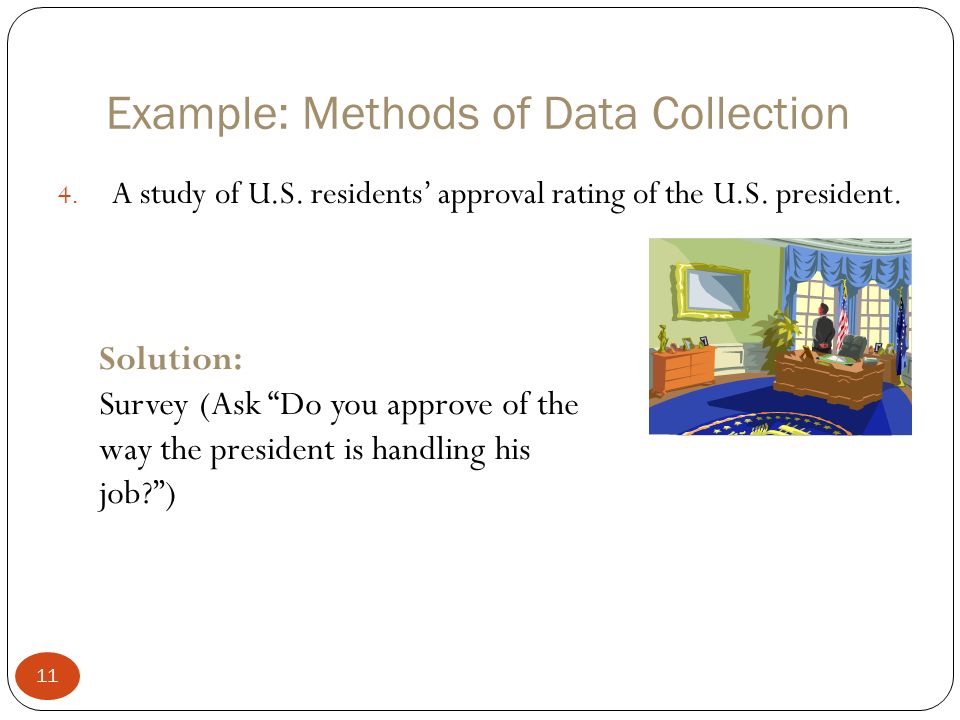 Example: Methods of Data Collection

4. A study of U.S. residents' approval rating of the U.S. president.

Solution:
Survey (Ask "Do you approve of the way the president is handling his job?")

11